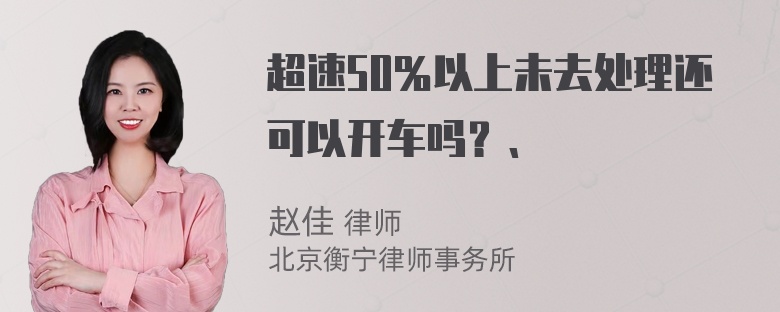 超速50%以上未去处理还可以开车吗？、

赵佳 律师
北京衡宁律师事务所